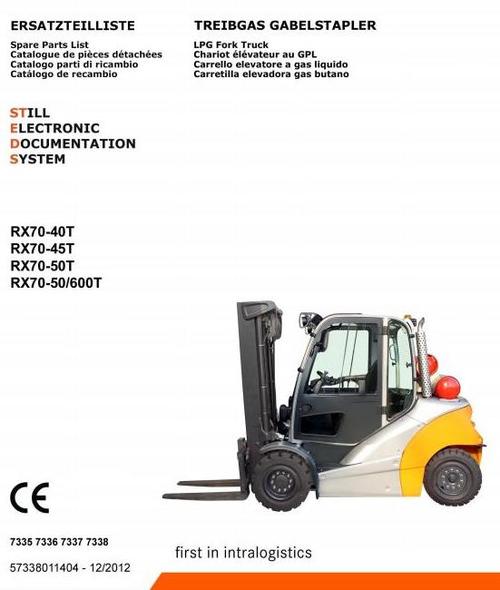 ERSATZTEILLISTE

Spare Parts List
Catalogue de pièces détachées
Catalogo parti di ricambio
Catálogo de recambio

TREIBGAS GABELSTAPLER

LPG Fork Truck
Chariot élévateur au GPL
Carrello elevatore a gas liquido
Carretilla elevadora gas butano

STILL
ELECTRONIC
DOCUMENTATION
SYSTEM

RX70-40T
RX70-45T
RX70-50T
RX70-50/600T

CE

7335 7336 7337 7338

57338011404 - 12/2012

first in intralogistics